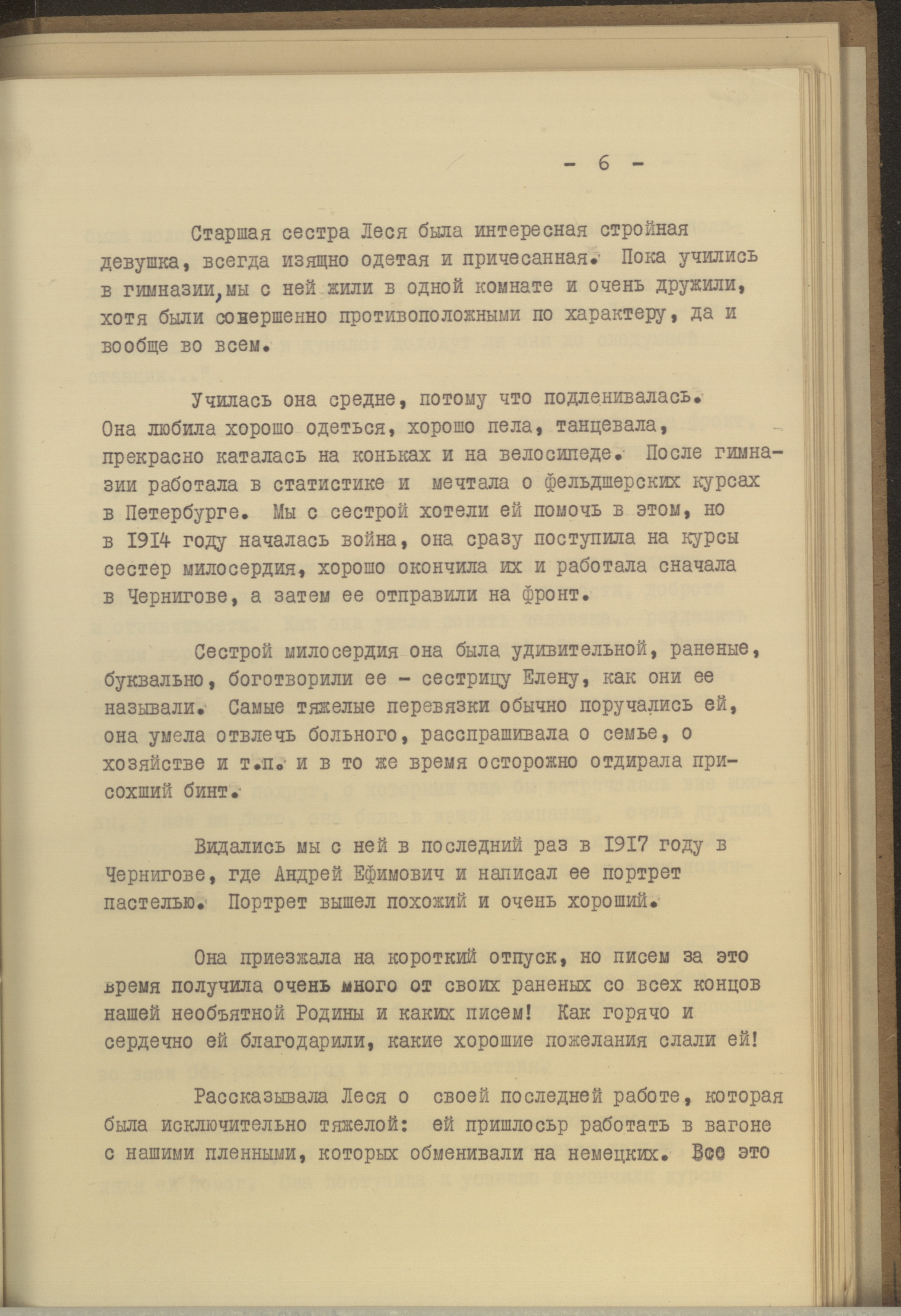 - 6 -

Старшая сестра Леся была интересная стройная девушка, всегда изящно одетая и причесанная. Пока учились в гимназии, мы с ней жили в одной комнате и очень дружили, хотя были совершенно противоположными по характеру, да и вообще во всем.

Училась она средне, потому что подленивалась. Она любила хорошо одеться, хорошо пела, танцевала, прекрасно каталась на коньках и на велосипеде. После гимназии работала в статистике и мечтала о фельдшерских курсах в Петербурге. Мы с сестрой хотели ей помочь в этом, но в 1914 году началась война, она сразу поступила на курсы сестер милосердия, хорошо окончила их и работала сначала в Чернигове, а затем ее отправили на фронт.

Сестрой милосердия она была удивительной, раненые, буквально, боготворили ее - сестрицу Елену, как они ее называли. Самые тяжелые перевязки обычно поручались ей, она умела отвлечь больного, расспрашивала о семье, о хозяйстве и т.п. и в то же время осторожно отдирала присохший бинт.

Видались мы с ней в последний раз в 1917 году в Чернигове, где Андрей Ефимович и написал ее портрет пастелью. Портрет вышел похожий и очень хороший.

Она приезжала на короткий отпуск, но писем за это время получила очень много от своих раненых со всех концов нашей необъятной Родины и каких писем! Как горячо и сердечно ей благодарили, какие хорошие пожелания слали ей!

Рассказывала Леся о своей последней работе, которая была исключительно тяжелой: ей пришлосьр работать в вагоне с нашими пленными, которых обменивали на немецких. Все это